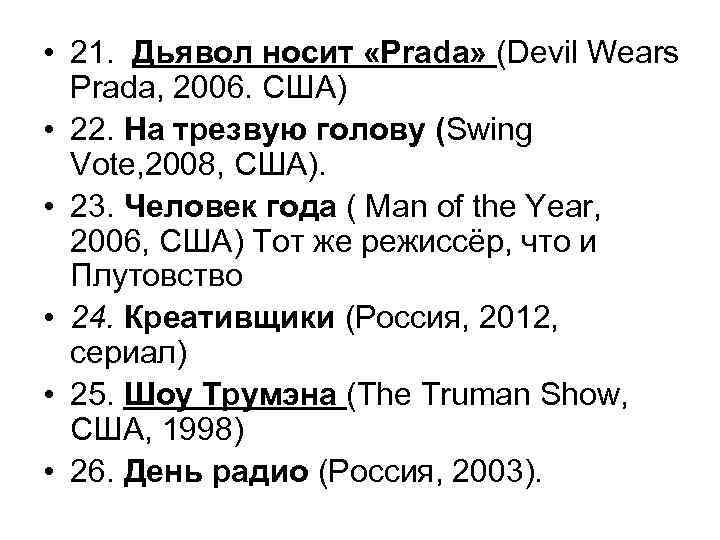 • 21. Дьявол носит «Prada» (Devil Wears Prada, 2006. США)
• 22. На трезвую голову (Swing Vote,2008, США).
• 23. Человек года ( Man of the Year, 2006, США) Тот же режиссёр, что и Плутовство
• 24. Креативщики (Россия, 2012, сериал)
• 25. Шоу Трумэна (The Truman Show, США, 1998)
• 26. День радио (Россия, 2003).